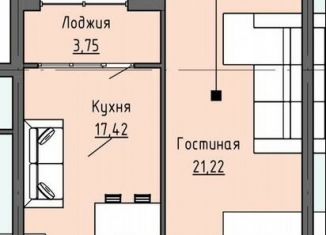 Лоджия
3,75

Кухня
17,42

Гостиная
21,22